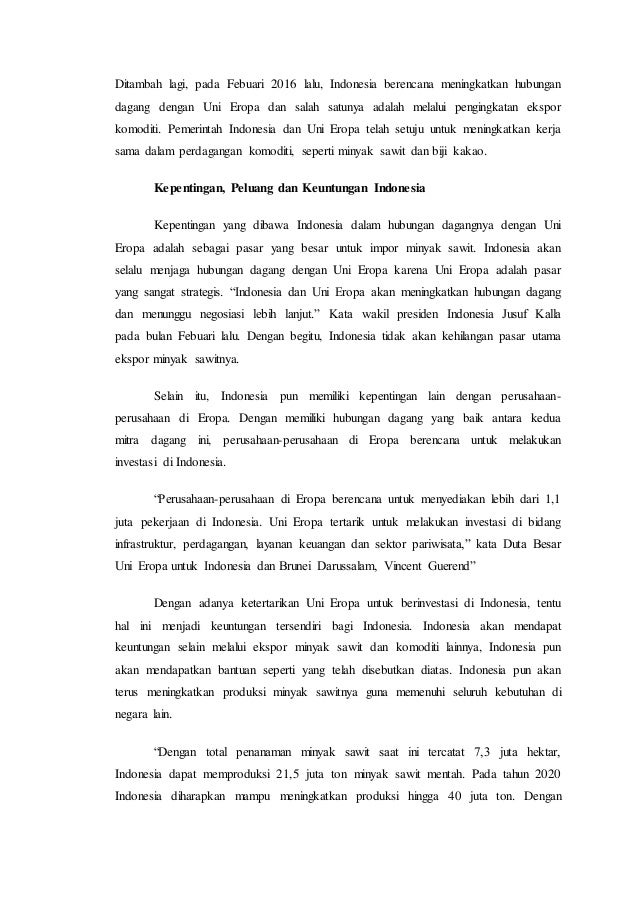 Ditambah lagi, pada Febuari 2016 lalu, Indonesia berencana meningkatkan hubungan dagang dengan Uni Eropa dan salah satunya adalah melalui pengingkatan ekspor komoditi. Pemerintah Indonesia dan Uni Eropa telah setuju untuk meningkatkan kerja sama dalam perdagangan komoditi, seperti minyak sawit dan biji kakao.

Kepentingan, Peluang dan Keuntungan Indonesia

Kepentingan yang dibawa Indonesia dalam hubungan dagangnya dengan Uni Eropa adalah sebagai pasar yang besar untuk impor minyak sawit. Indonesia akan selalu menjaga hubungan dagang dengan Uni Eropa karena Uni Eropa adalah pasar yang sangat strategis. "Indonesia dan Uni Eropa akan meningkatkan hubungan dagang dan menunggu negosiasi lebih lanjut." Kata wakil presiden Indonesia Jusuf Kalla pada bulan Febuari lalu. Dengan begitu, Indonesia tidak akan kehilangan pasar utama ekspor minyak sawitnya.

Selain itu, Indonesia pun memiliki kepentingan lain dengan perusahaan-perusahaan di Eropa. Dengan memiliki hubungan dagang yang baik antara kedua mitra dagang ini, perusahaan-perusahaan di Eropa berencana untuk melakukan investasi di Indonesia.

"Perusahaan-perusahaan di Eropa berencana untuk menyediakan lebih dari 1,1 juta pekerjaan di Indonesia. Uni Eropa tertarik untuk melakukan investasi di bidang infrastruktur, perdagangan, layanan keuangan dan sektor pariwisata," kata Duta Besar Uni Eropa untuk Indonesia dan Brunei Darussalam, Vincent Guerend"

Dengan adanya ketertarikan Uni Eropa untuk berinvestasi di Indonesia, tentu hal ini menjadi keuntungan tersendiri bagi Indonesia. Indonesia akan mendapat keuntungan selain melalui ekspor minyak sawit dan komoditi lainnya, Indonesia pun akan mendapatkan bantuan seperti yang telah disebutkan diatas. Indonesia pun akan terus meningkatkan produksi minyak sawitnya guna memenuhi seluruh kebutuhan di negara lain.

"Dengan total penanaman minyak sawit saat ini tercatat 7,3 juta hektar, Indonesia dapat memproduksi 21,5 juta ton minyak sawit mentah. Pada tahun 2020 Indonesia diharapkan mampu meningkatkan produksi hingga 40 juta ton. Dengan